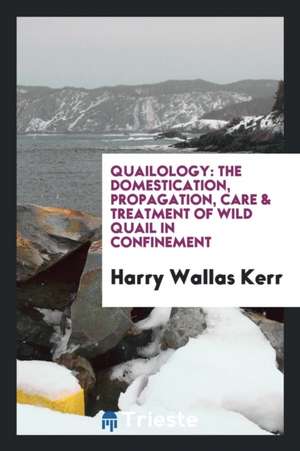 QUAILOLOGY: THE DOMESTICATION, PROPAGATION, CARE & TREATMENT OF WILD QUAIL IN CONFINEMENT

Harry Wallas Kerr

Trieste